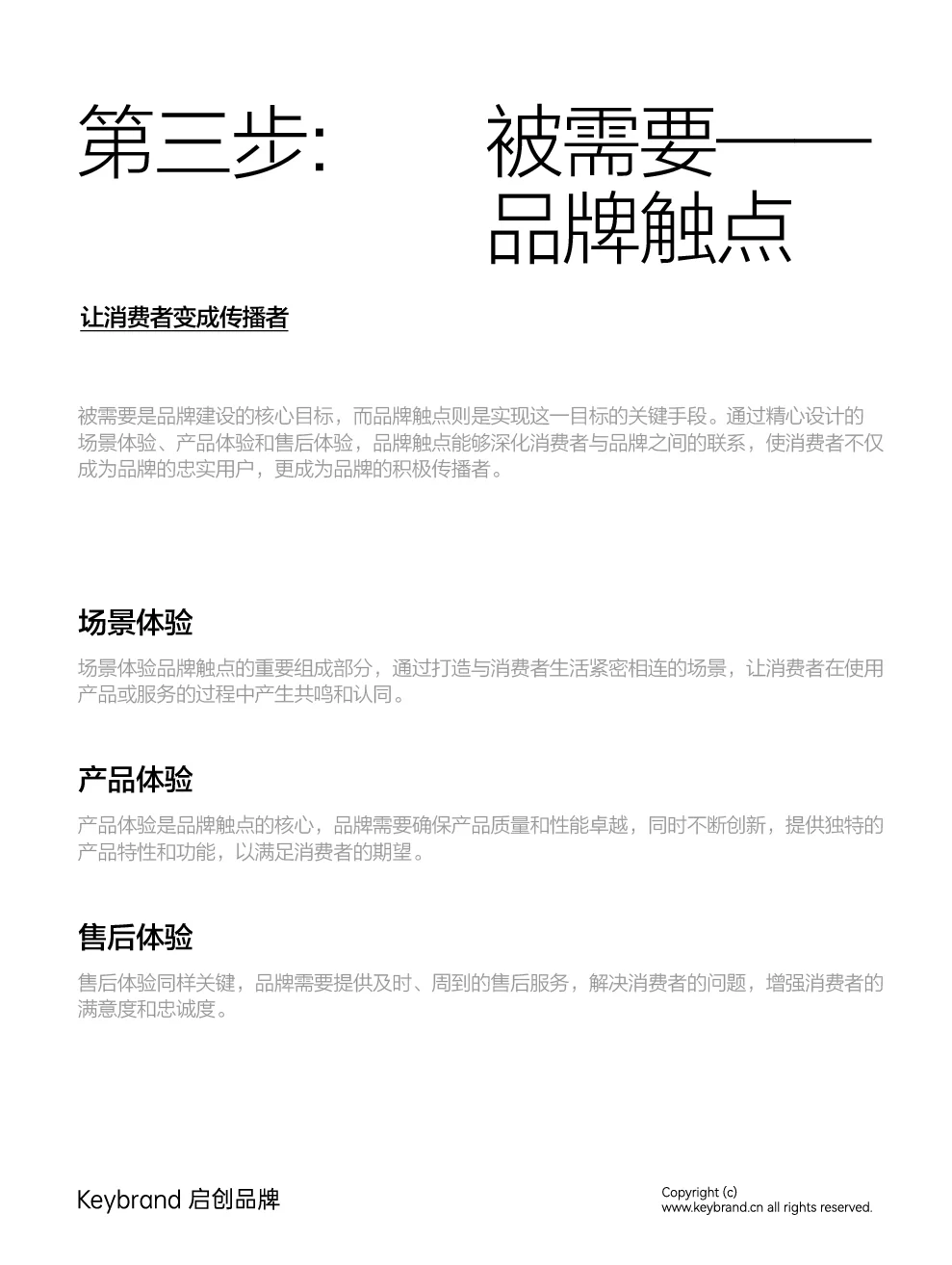 第三步:

被需要——品牌触点

让消费者变成传播者

被需要是品牌建设的核心目标，而品牌触点则是实现这一目标的关键手段。通过精心设计的场景体验、产品体验和售后体验，品牌触点能够深化消费者与品牌之间的联系，使消费者不仅成为品牌的忠实用户，更成为品牌的积极传播者。

场景体验

场景体验品牌触点的重要组成部分，通过打造与消费者生活紧密相连的场景，让消费者在使用产品或服务的过程中产生共鸣和认同。

产品体验

产品体验是品牌触点的核心，品牌需要确保产品质量和性能卓越，同时不断创新，提供独特的产品特性和功能，以满足消费者的期望。

售后体验

售后体验同样关键，品牌需要提供及时、周到的售后服务，解决消费者的问题，增强消费者的满意度和忠诚度。

Keybrand 启创品牌

Copyright (c)
www.keybrand.cn all rights reserved.